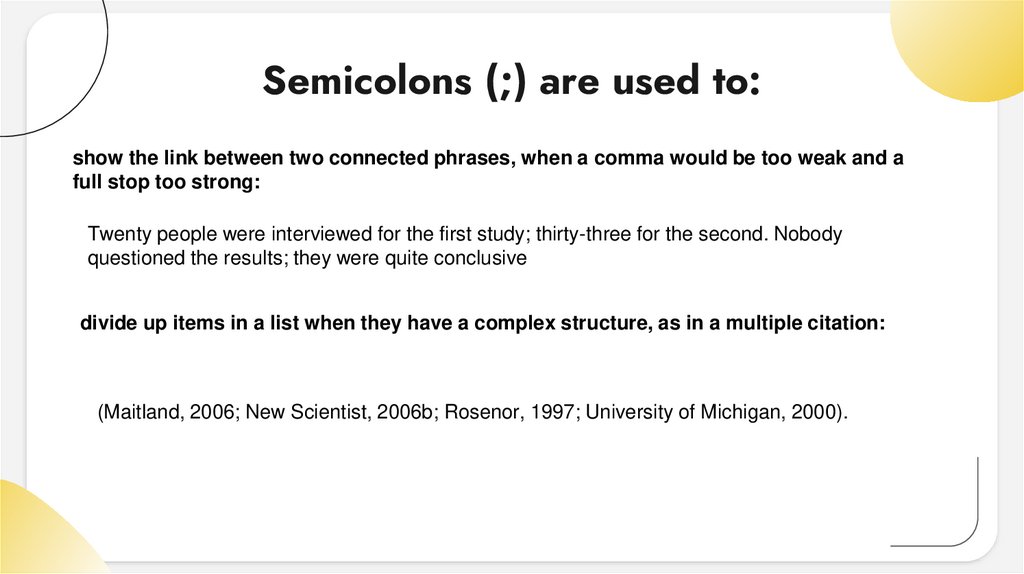 Semicolons (;) are used to:

show the link between two connected phrases, when a comma would be too weak and a full stop too strong:

Twenty people were interviewed for the first study; thirty-three for the second. Nobody questioned the results; they were quite conclusive

divide up items in a list when they have a complex structure, as in a multiple citation:

(Maitland, 2006; New Scientist, 2006b; Rosenor, 1997; University of Michigan, 2000).